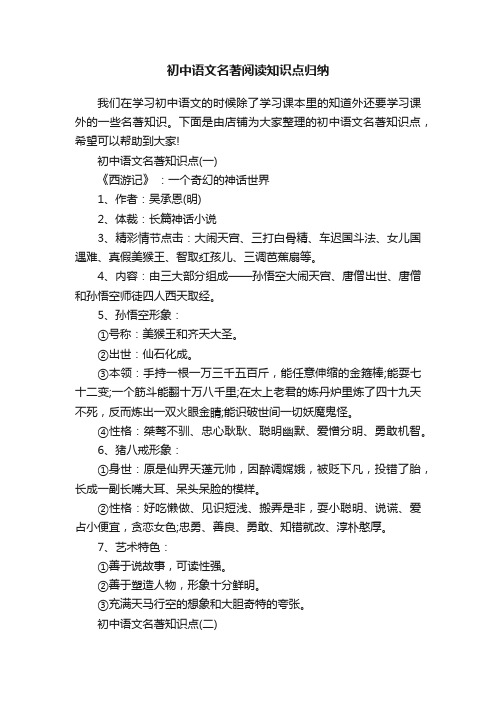 初中语文名著阅读知识点归纳

我们在学习初中语文的时候除了学习课本里的知道外还要学习课外的一些名著知识。下面是由店铺为大家整理的初中语文名著知识点，希望可以帮助到大家!

初中语文名著知识点(一)

《西游记》：一个奇幻的神话世界

1、作者：吴承恩(明)

2、体裁：长篇神话小说

3、精彩情节点击：大闹天宫、三打白骨精、车迟国斗法、女儿国遇难、真假美猴王、智取红孩儿、三调芭蕉扇等。

4、内容：由三大部分组成——孙悟空大闹天宫、唐僧出世、唐僧和孙悟空师徒四人西天取经。

5、孙悟空形象：

①号称：美猴王和齐天大圣。

②出世：仙石化成。

③本领：手持一根一万三千五百斤，能任意伸缩的金箍棒;能耍七十二变;一个筋斗能翻十万八千里;在太上老君的炼丹炉里炼了四十九天不死，反而炼出一双火眼金睛;能识破世间一切妖魔鬼怪。

④性格：桀骜不驯、忠心耿耿、聪明幽默、爱憎分明、勇敢机智。

6、猪八戒形象：

①身世：原是仙界天蓬元帅，因醉调嫦娥，被贬下凡，投错了胎，长成一副长嘴大耳、呆头呆脸的模样。

②性格：好吃懒做、见识短浅、搬弄是非，耍小聪明、说谎、爱占小便宜，贪恋女色;忠勇、善良、勇敢、知错就改、淳朴憨厚。

7、艺术特色：

①善于说故事，可读性强。

②善于塑造人物，形象十分鲜明。

③充满天马行空的想象和大胆奇特的夸张。

初中语文名著知识点(二)